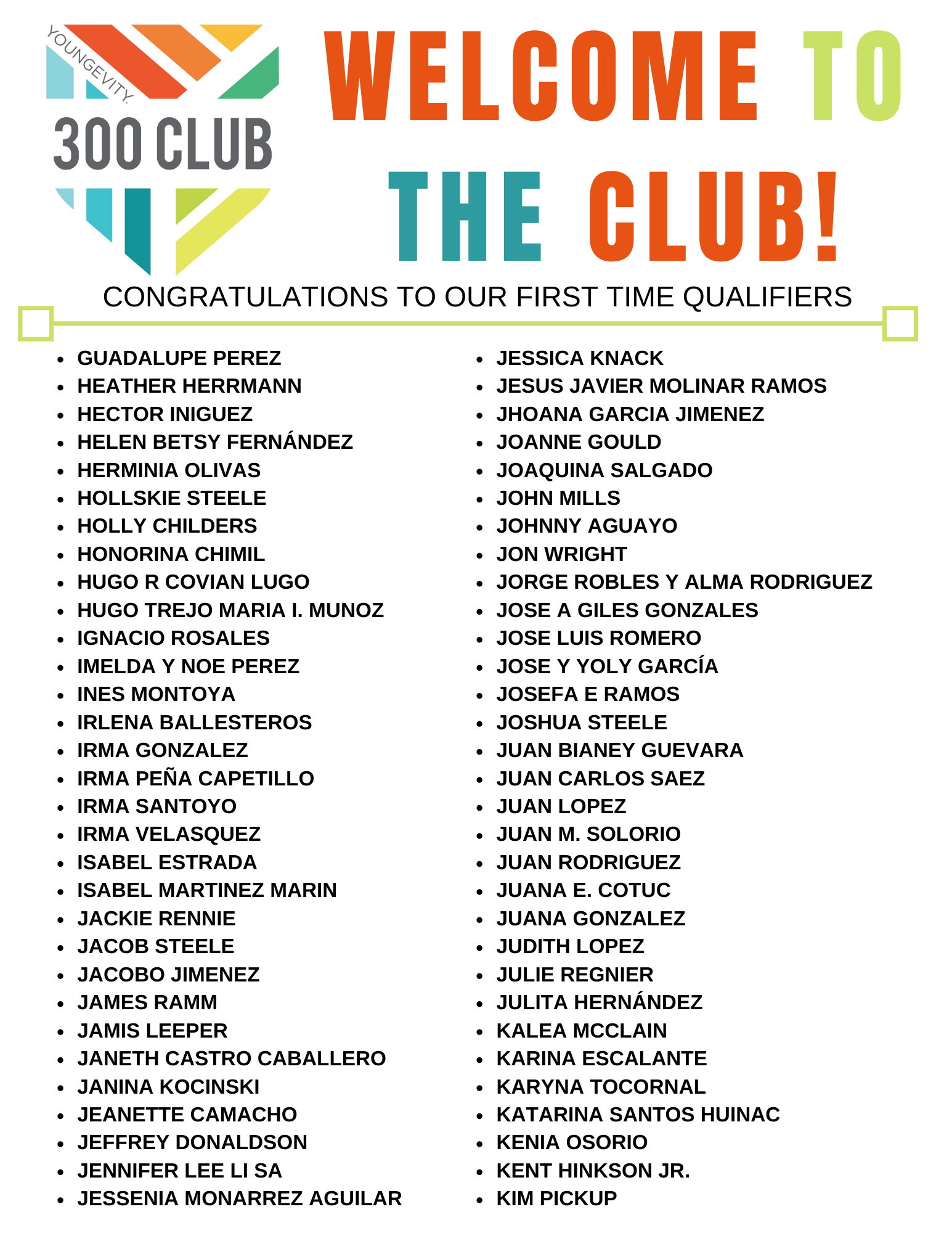 YOUNGEVITY.
300 CLUB

WELCOME TO THE CLUB!

CONGRATULATIONS TO OUR FIRST TIME QUALIFIERS

- GUADALUPE PEREZ
- HEATHER HERRMANN
- HECTOR INIGUEZ
- HELEN BETSY FERNÁNDEZ
- HERMINIA OLIVAS
- HOLLSKIE STEELE
- HOLLY CHILDERS
- HONORINA CHIMIL
- HUGO R COVIAN LUGO
- HUGO TREJO MARIA I. MUNOZ
- IGNACIO ROSALES
- IMELDA Y NOE PEREZ
- INES MONTOYA
- IRLENA BALLESTEROS
- IRMA GONZALEZ
- IRMA PEÑA CAPETILLO
- IRMA SANTOYO
- IRMA VELASQUEZ
- ISABEL ESTRADA
- ISABEL MARTINEZ MARIN
- JACKIE RENNIE
- JACOB STEELE
- JACOBO JIMENEZ
- JAMES RAMM
- JAMIS LEEPER
- JANETH CASTRO CABALLERO
- JANINA KOCINSKI
- JEANETTE CAMACHO
- JEFFREY DONALDSON
- JENNIFER LEE LI SA
- JESSENIA MONARREZ AGUILAR

- JESSICA KNACK
- JESUS JAVIER MOLINAR RAMOS
- JHOANA GARCIA JIMENEZ
- JOANNE GOULD
- JOAQUINA SALGADO
- JOHN MILLS
- JOHNNY AGUAYO
- JON WRIGHT
- JORGE ROBLES Y ALMA RODRIGUEZ
- JOSE A GILES GONZALES
- JOSE LUIS ROMERO
- JOSE Y YOLY GARCÍA
- JOSEFA E RAMOS
- JOSHUA STEELE
- JUAN BIANEY GUEVARA
- JUAN CARLOS SAEZ
- JUAN LOPEZ
- JUAN M. SOLORIO
- JUAN RODRIGUEZ
- JUANA E. COTUC
- JUANA GONZALEZ
- JUDITH LOPEZ
- JULIE REGNIER
- JULITA HERNÁNDEZ
- KALEA MCCLAIN
- KARINA ESCALANTE
- KARYNA TOCORNAL
- KATARINA SANTOS HUINAC
- KENIA OSORIO
- KENT HINKSON JR.
- KIM PICKUP